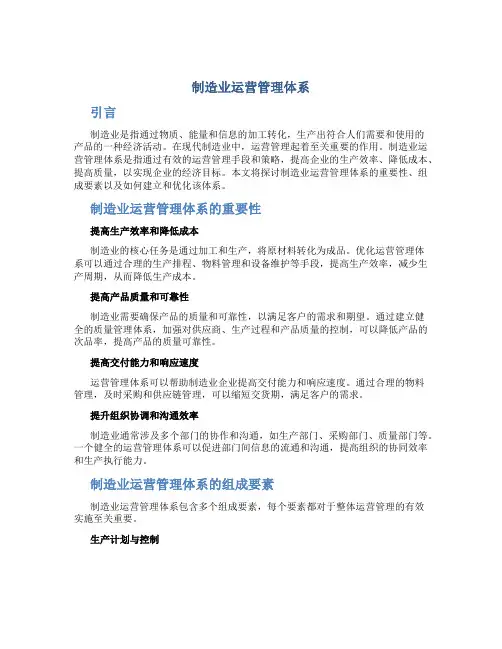 制造业运营管理体系

引言

制造业是指通过物质、能量和信息的加工转化，生产出符合人们需要和使用的产品的一种经济活动。在现代制造业中，运营管理起着至关重要的作用。制造业运营管理体系是指通过有效的运营管理手段和策略，提高企业的生产效率、降低成本、提高质量，以实现企业的经济目标。本文将探讨制造业运营管理体系的重要性、组成要素以及如何建立和优化该体系。

制造业运营管理体系的重要性

提高生产效率和降低成本

制造业的核心任务是通过加工和生产，将原材料转化为成品。优化运营管理体系可以通过合理的生产排程、物料管理和设备维护等手段，提高生产效率，减少生产周期，从而降低生产成本。

提高产品质量和可靠性

制造业需要确保产品的质量和可靠性，以满足客户的需求和期望。通过建立健全的质量管理体系，加强对供应商、生产过程和产品质量的控制，可以降低产品的次品率，提高产品的质量可靠性。

提高交付能力和响应速度

运营管理体系可以帮助制造业企业提高交付能力和响应速度。通过合理的物料管理，及时采购和供应链管理，可以缩短交货期，满足客户的需求。

提升组织协调和沟通效率

制造业通常涉及多个部门的协作和沟通，如生产部门、采购部门、质量部门等。一个健全的运营管理体系可以促进部门间信息的流通和沟通，提高组织的协同效率和生产执行能力。

制造业运营管理体系的组成要素

制造业运营管理体系包含多个组成要素，每个要素都对于整体运营管理的有效实施至关重要。

生产计划与控制